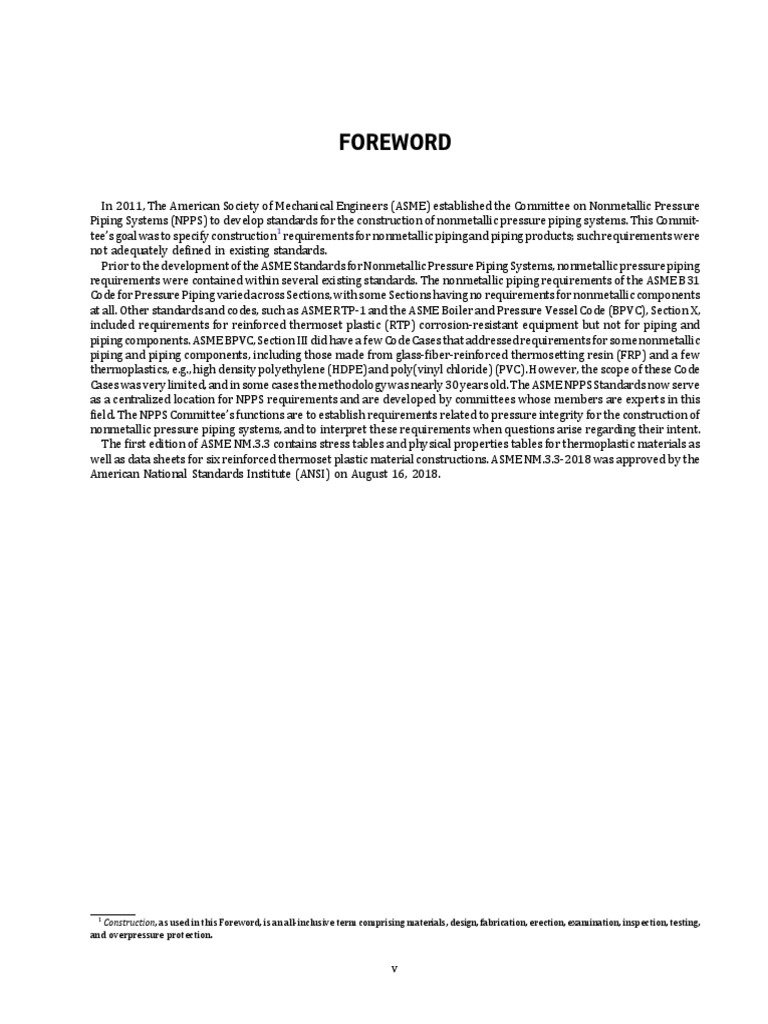 FOREWORD

In 2011, The American Society of Mechanical Engineers (ASME) established the Committee on Nonmetallic Pressure Piping Systems (NPPS) to develop standards for the construction of nonmetallic pressure piping systems. This Committee's goal was to specify construction$^1$ requirements for nonmetallic piping and piping products; such requirements were not adequately defined in existing standards.

Prior to the development of the ASME Standards for Nonmetallic Pressure Piping Systems, nonmetallic pressure piping requirements were contained within several existing standards. The nonmetallic piping requirements of the ASME B31 Code for Pressure Piping varied across Sections, with some Sections having no requirements for nonmetallic components at all. Other standards and codes, such as ASME RTP-1 and the ASME Boiler and Pressure Vessel Code (BPVC), Section X, included requirements for reinforced thermoset plastic (RTP) corrosion-resistant equipment but not for piping and piping components. ASME BPVC, Section III did have a few Code Cases that addressed requirements for some nonmetallic piping and piping components, including those made from glass-fiber-reinforced thermosetting resin (FRP) and a few thermoplastics, e.g., high density polyethylene (HDPE) and poly(vinyl chloride) (PVC). However, the scope of these Code Cases was very limited, and in some cases the methodology was nearly 30 years old. The ASME NPPS Standards now serve as a centralized location for NPPS requirements and are developed by committees whose members are experts in this field. The NPPS Committee's functions are to establish requirements related to pressure integrity for the construction of nonmetallic pressure piping systems, and to interpret these requirements when questions arise regarding their intent.

The first edition of ASME NM.3.3 contains stress tables and physical properties tables for thermoplastic materials as well as data sheets for six reinforced thermoset plastic material constructions. ASME NM.3.3-2018 was approved by the American National Standards Institute (ANSI) on August 16, 2018.

$^1$ Construction, as used in this Foreword, is an all-inclusive term comprising materials, design, fabrication, erection, examination, inspection, testing, and overpressure protection.

v